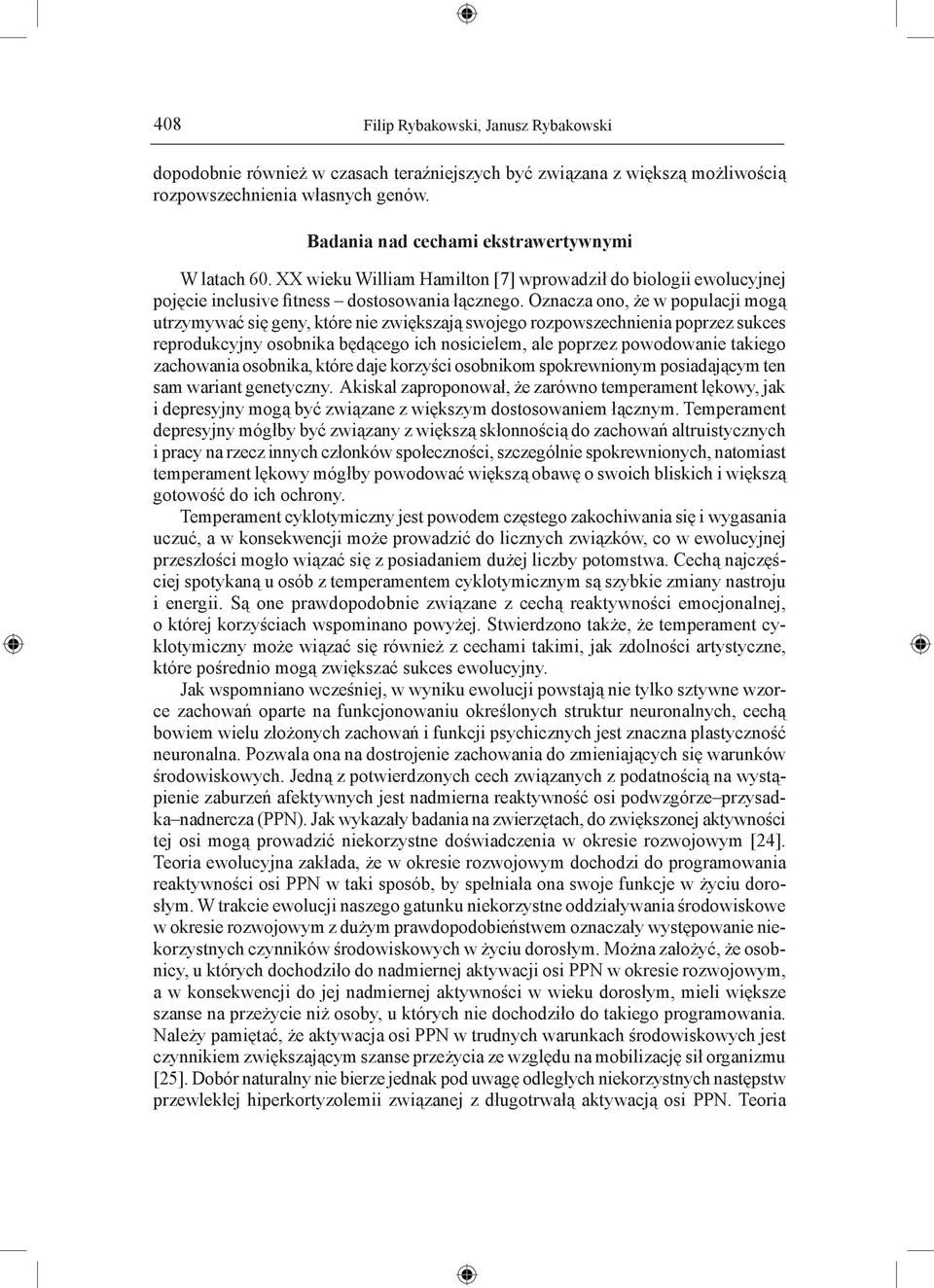 408 Filip Rybakowski, Janusz Rybakowski

dopodobnie również w czasach teraźniejszych być związana z większą możliwością rozpowszechnienia własnych genów.

Badania nad cechami ekstrawertywnymi

W latach 60. XX wieku William Hamilton [7] wprowadził do biologii ewolucyjnej pojęcie inclusive fitness – dostosowania łącznego. Oznacza ono, że w populacji mogą utrzymywać się geny, które nie zwiększają swojego rozpowszechnienia poprzez sukces reprodukcyjny osobnika będącego ich nosicielem, ale poprzez powodowanie takiego zachowania osobnika, które daje korzyści osobnikom spokrewnionym posiadającym ten sam wariant genetyczny. Akiskal zaproponował, że zarówno temperament lękowy, jak i depresyjny mogą być związane z większym dostosowaniem łącznym. Temperament depresyjny mógłby być związany z większą skłonnością do zachowań altruistycznych i pracy na rzecz innych członków społeczności, szczególnie spokrewnionych, natomiast temperament lękowy mógłby powodować większą obawę o swoich bliskich i większą gotowość do ich ochrony.

Temperament cyklotymiczny jest powodem częstego zakochiwania się i wygasania uczuć, a w konsekwencji może prowadzić do licznych związków, co w ewolucyjnej przeszłości mogło wiązać się z posiadaniem dużej liczby potomstwa. Cechą najczęściej spotykaną u osób z temperamentem cyklotymicznym są szybkie zmiany nastroju i energii. Są one prawdopodobnie związane z cechą reaktywności emocjonalnej, o której korzyściach wspominano powyżej. Stwierdzono także, że temperament cyklotymiczny może wiązać się również z cechami takimi, jak zdolności artystyczne, które pośrednio mogą zwiększać sukces ewolucyjny.

Jak wspomniano wcześniej, w wyniku ewolucji powstają nie tylko sztywne wzorce zachowań oparte na funkcjonowaniu określonych struktur neuronalnych, cechą bowiem wielu złożonych zachowań i funkcji psychicznych jest znaczna plastyczność neuronalna. Pozwala ona na dostrojenie zachowania do zmieniających się warunków środowiskowych. Jedną z potwierdzonych cech związanych z podatnością na wystąpienie zaburzeń afektywnych jest nadmierna reaktywność osi podwzgórze–przysadka–nadnercza (PPN). Jak wykazały badania na zwierzętach, do zwiększonej aktywności tej osi mogą prowadzić niekorzystne doświadczenia w okresie rozwojowym [24]. Teoria ewolucyjna zakłada, że w okresie rozwojowym dochodzi do programowania reaktywności osi PPN w taki sposób, by spełniała ona swoje funkcje w życiu dorosłym. W trakcie ewolucji naszego gatunku niekorzystne oddziaływania środowiskowe w okresie rozwojowym z dużym prawdopodobieństwem oznaczały występowanie niekorzystnych czynników środowiskowych w życiu dorosłym. Można założyć, że osobnicy, u których dochodziło do nadmiernej aktywacji osi PPN w okresie rozwojowym, a w konsekwencji do jej nadmiernej aktywności w wieku dorosłym, mieli większe szanse na przeżycie niż osoby, u których nie dochodziło do takiego programowania. Należy pamiętać, że aktywacja osi PPN w trudnych warunkach środowiskowych jest czynnikiem zwiększającym szanse przeżycia ze względu na mobilizację sił organizmu [25]. Dobór naturalny nie bierze jednak pod uwagę odległych niekorzystnych następstw przewlekłej hiperkortyzolemii związanej z długotrwałą aktywacją osi PPN. Teoria